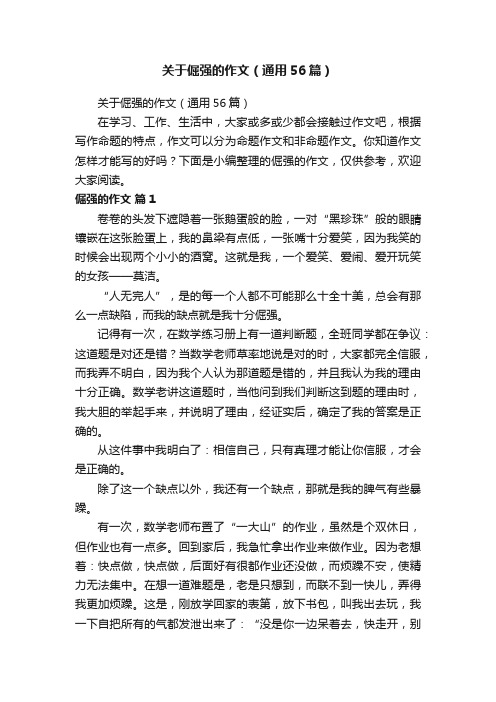 关于倔强的作文（通用56篇）

关于倔强的作文（通用56篇）

在学习、工作、生活中，大家或多或少都会接触过作文吧，根据写作命题的特点，作文可以分为命题作文和非命题作文。你知道作文怎样才能写的好吗？下面是小编整理的倔强的作文，仅供参考，欢迎大家阅读。

倔强的作文 篇1

卷卷的头发下遮隐着一张鹅蛋般的脸，一对“黑珍珠”般的眼睛镶嵌在这张脸蛋上，我的鼻梁有点低，一张嘴十分爱笑，因为我笑的时候会出现两个小小的酒窝。这就是我，一个爱笑、爱闹、爱开玩笑的女孩——莫洁。

“人无完人”，是的每一个人都不可能那么十全十美，总会有那么一点缺陷，而我的缺点就是我十分倔强。

记得有一次，在数学练习册上有一道判断题，全班同学都在争议：这道题是对还是错？当数学老师草率地说是对的时，大家都完全信服，而我弄不明白，因为我个人认为那道题是错的，并且我认为我的理由十分正确。数学老讲这道题时，当他问到我们判断这到题的理由时，我大胆的举起手来，并说明了理由，经证实后，确定了我的答案是正确的。

从这件事中我明白了：相信自己，只有真理才能让你信服，才会是正确的。

除了这一个缺点以外，我还有一个缺点，那就是我的脾气有些暴躁。

有一次，数学老师布置了“一大山”的作业，虽然是个双休日，但作业也有一点多。回到家后，我急忙拿出作业来做作业。因为老想着：快点做，快点做，后面好有很都作业还没做，而烦躁不安，使精力无法集中。在想一道难题是，老是只想到，而联不到一快儿，弄得我更加烦躁。这是，刚放学回家的表第，放下书包，叫我出去玩，我一下自把所有的气都发泄出来了：“没是你一边呆着去，快走开，别